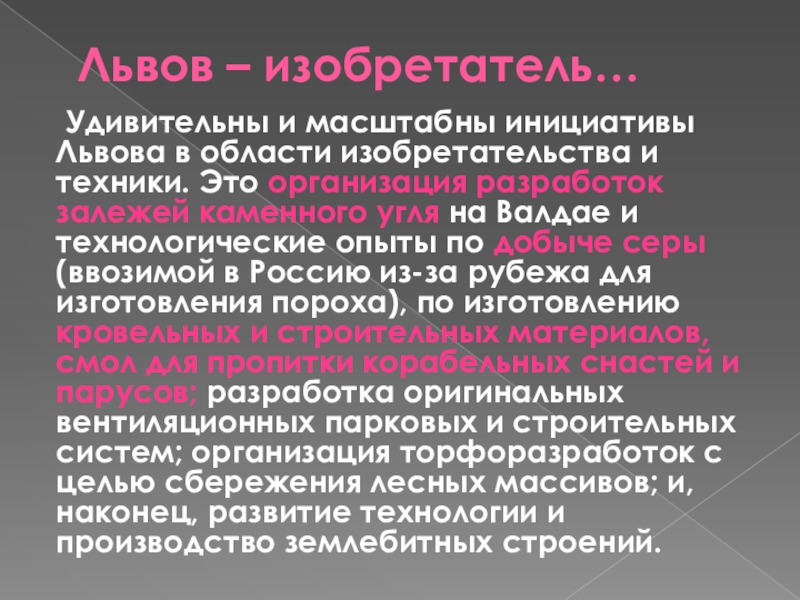 Львов – изобретатель…

Удивительны и масштабны инициативы Львова в области изобретательства и техники. Это организация разработок залежей каменного угля на Валдае и технологические опыты по добыче серы (ввозимой в Россию из-за рубежа для изготовления пороха), по изготовлению кровельных и строительных материалов, смол для пропитки корабельных снастей и парусов; разработка оригинальных вентиляционных парковых и строительных систем; организация торфоразработок с целью сбережения лесных массивов; и, наконец, развитие технологии и производство землебитных строений.